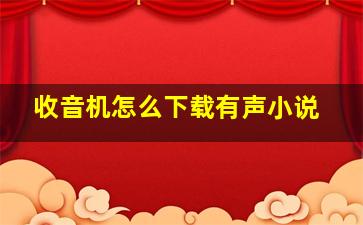 收音机怎么下载有声小说